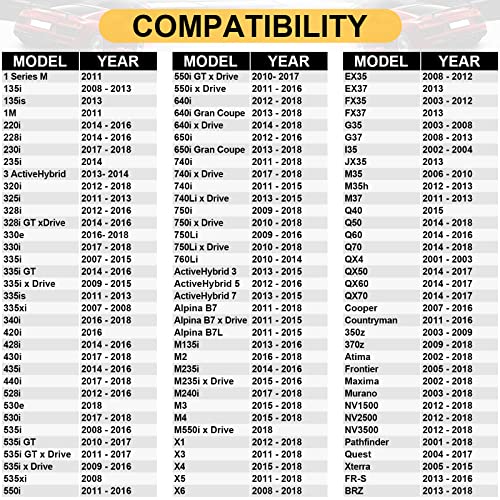 COMPATIBILITY

| MODEL | YEAR |
|---|---|
| 1 Series M | 2011 |
| 135i | 2008 - 2013 |
| 135is | 2013 |
| 1M | 2011 |
| 220i | 2014 - 2016 |
| 228i | 2014 - 2016 |
| 230i | 2017 - 2018 |
| 235i | 2014 |
| 3 ActiveHybrid | 2013- 2014 |
| 320i | 2012 - 2018 |
| 325i | 2011 - 2013 |
| 328i | 2012 - 2016 |
| 328i GT xDrive | 2014 - 2016 |
| 330e | 2016- 2018 |
| 330i | 2017 - 2018 |
| 335i | 2007 - 2015 |
| 335i GT | 2014 - 2016 |
| 335i x Drive | 2009 - 2015 |
| 335is | 2011 - 2013 |
| 335xi | 2007 - 2008 |
| 340i | 2016 - 2018 |
| 420i | 2016 |
| 428i | 2014 - 2016 |
| 430i | 2017 - 2018 |
| 435i | 2014 - 2016 |
| 440i | 2017 - 2018 |
| 528i | 2012 - 2016 |
| 530e | 2018 |
| 530i | 2017 - 2018 |
| 535i | 2008 - 2016 |
| 535i GT | 2010 - 2017 |
| 535i GT x Drive | 2011 - 2017 |
| 535i x Drive | 2009 - 2016 |
| 535xi | 2008 |
| 550i | 2011 - 2016 |

| MODEL | YEAR |
|---|---|
| 550i GT x Drive | 2010- 2017 |
| 550i x Drive | 2011 - 2016 |
| 640i | 2012 - 2018 |
| 640i Gran Coupe | 2013 - 2018 |
| 640i x Drive | 2014 - 2018 |
| 650i | 2012 - 2016 |
| 650i Gran Coupe | 2013 - 2018 |
| 740i | 2011 - 2018 |
| 740i x Drive | 2017 - 2018 |
| 740i | 2011 - 2015 |
| 740Li x Drive | 2013 - 2015 |
| 750i | 2009 - 2018 |
| 750i x Drive | 2010 - 2018 |
| 750Li | 2009 - 2016 |
| 750Li x Drive | 2010 - 2018 |
| 760Li | 2010 - 2014 |
| ActiveHybrid 3 | 2013 - 2015 |
| ActiveHybrid 5 | 2012 - 2016 |
| ActiveHybrid 7 | 2013 - 2015 |
| Alpina B7 | 2011 - 2018 |
| Alpina B7 x Drive | 2011 - 2015 |
| Alpina B7L | 2011 - 2015 |
| M135i | 2013 - 2016 |
| M2 | 2016 - 2018 |
| M235i | 2014 - 2016 |
| M235i x Drive | 2015 - 2016 |
| M240i | 2017 - 2018 |
| M3 | 2015 - 2018 |
| M4 | 2015 - 2018 |
| M550i x Drive | 2018 |
| X1 | 2012 - 2018 |
| X3 | 2011 - 2018 |
| X4 | 2015 - 2018 |
| X5 | 2011 - 2018 |
| X6 | 2008 - 2018 |

| MODEL | YEAR |
|---|---|
| EX35 | 2008 - 2012 |
| EX37 | 2013 |
| FX35 | 2003 - 2012 |
| FX37 | 2013 |
| G35 | 2003 - 2008 |
| G37 | 2008 - 2013 |
| I35 | 2002 - 2004 |
| JX35 | 2013 |
| M35 | 2006 - 2010 |
| M35h | 2012 - 2013 |
| M37 | 2011 - 2013 |
| Q40 | 2015 |
| Q50 | 2014 - 2018 |
| Q60 | 2014 - 2016 |
| Q70 | 2014 - 2018 |
| QX4 | 2001 - 2003 |
| QX50 | 2014 - 2017 |
| QX60 | 2014 - 2017 |
| QX70 | 2014 - 2017 |
| Cooper | 2007 - 2016 |
| Countryman | 2011 - 2016 |
| 350z | 2003 - 2009 |
| 370z | 2009 - 2018 |
| Atima | 2002 - 2018 |
| Frontier | 2005 - 2018 |
| Maxima | 2002 - 2018 |
| Murano | 2003 - 2018 |
| NV1500 | 2012 - 2018 |
| NV2500 | 2012 - 2018 |
| NV3500 | 2012 - 2018 |
| Pathfinder | 2001 - 2018 |
| Quest | 2004 - 2017 |
| Xterra | 2005 - 2015 |
| FR-S | 2013 - 2016 |
| BRZ | 2013 - 2018 |